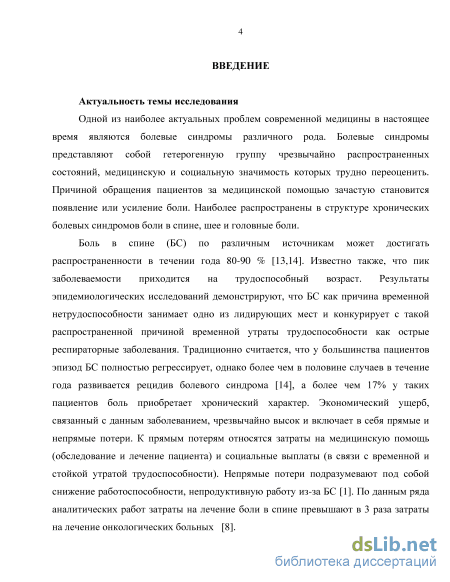 4

ВВЕДЕНИЕ

Актуальность темы исследования

Одной из наиболее актуальных проблем современной медицины в настоящее время являются болевые синдромы различного рода. Болевые синдромы представляют собой гетерогенную группу чрезвычайно распространенных состояний, медицинскую и социальную значимость которых трудно переоценить. Причиной обращения пациентов за медицинской помощью зачастую становится появление или усиление боли. Наиболее распространены в структуре хронических болевых синдромов боли в спине, шее и головные боли.

Боль в спине (БС) по различным источникам может достигать распространенности в течении года 80-90 % [13,14]. Известно также, что пик заболеваемости приходится на трудоспособный возраст. Результаты эпидемиологических исследований демонстрируют, что БС как причина временной нетрудоспособности занимает одно из лидирующих мест и конкурирует с такой распространенной причиной временной утраты трудоспособности как острые респираторные заболевания. Традиционно считается, что у большинства пациентов эпизод БС полностью регрессирует, однако более чем в половине случаев в течение года развивается рецидив болевого синдрома [14], а более чем 17% у таких пациентов боль приобретает хронический характер. Экономический ущерб, связанный с данным заболеванием, чрезвычайно высок и включает в себя прямые и непрямые потери. К прямым потерям относятся затраты на медицинскую помощь (обследование и лечение пациента) и социальные выплаты (в связи с временной и стойкой утратой трудоспособности). Непрямые потери подразумевают под собой снижение работоспособности, непродуктивную работу из-за БС [1]. По данным ряда аналитических работ затраты на лечение боли в спине превышают в 3 раза затраты на лечение онкологических больных [8].

dsLib.net
библиотека диссертаций